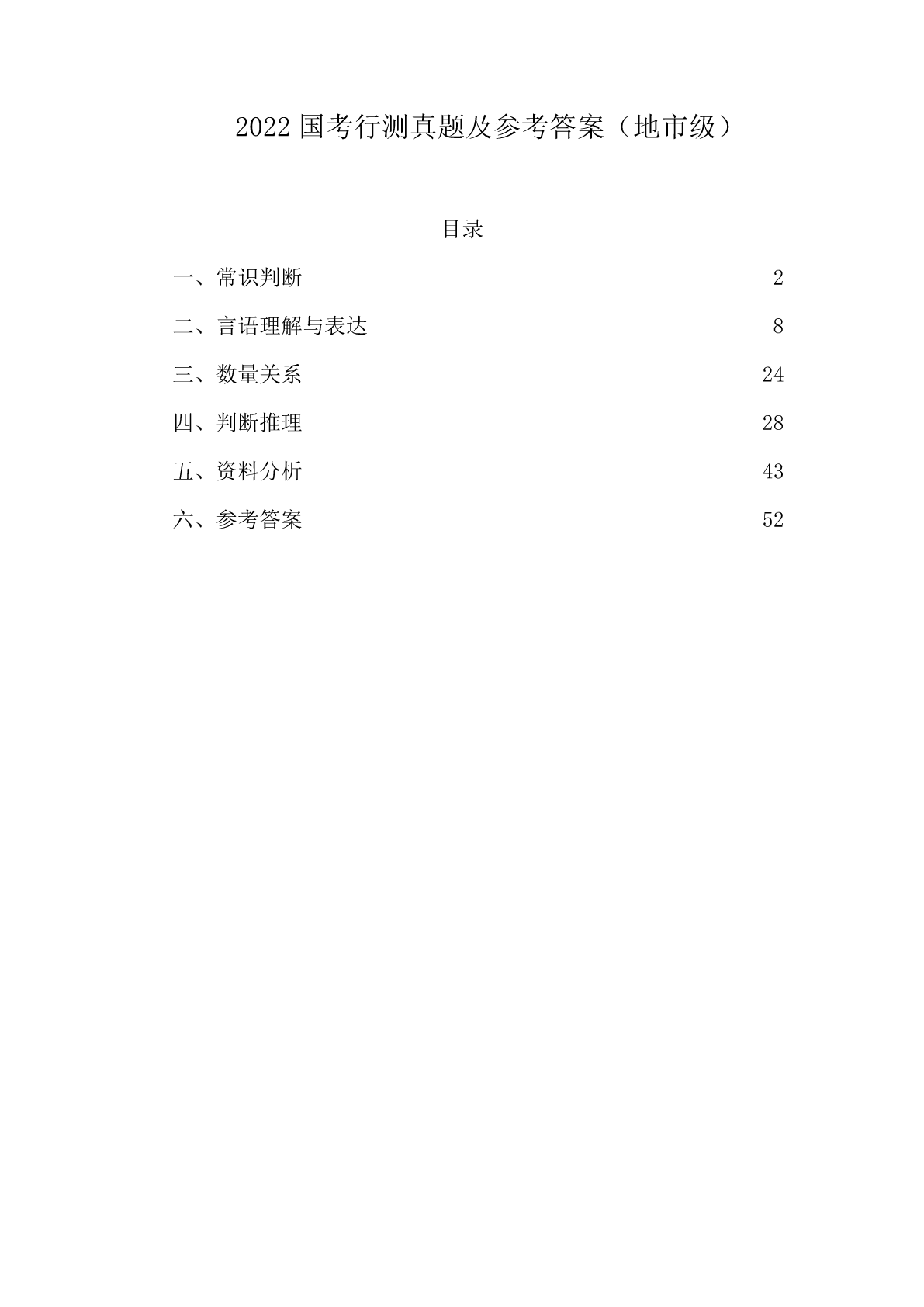 2022 国考行测真题及参考答案（地市级）

目录

一、常识判断 2

二、言语理解与表达 8

三、数量关系 24

四、判断推理 28

五、资料分析 43

六、参考答案 52